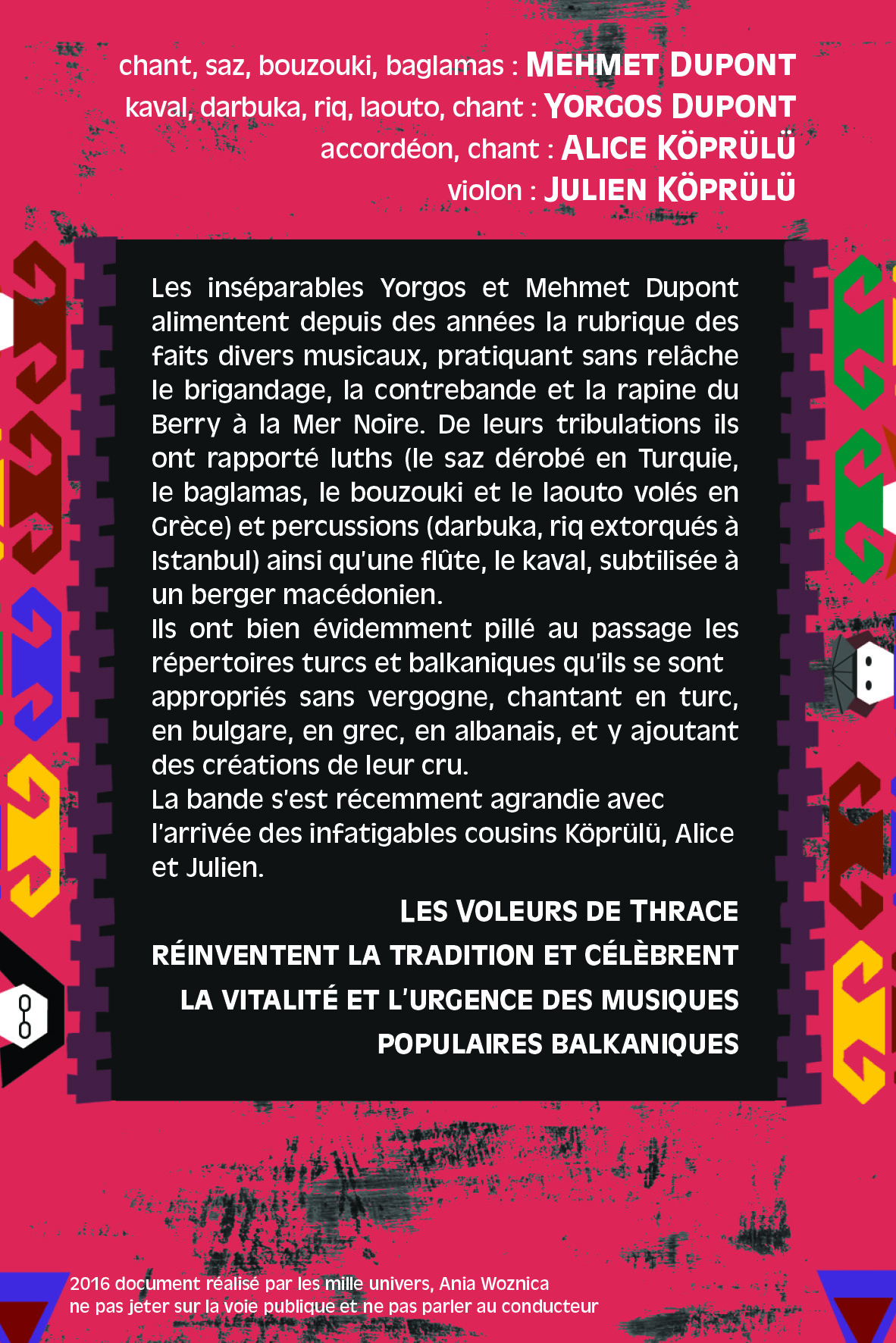 chant, saz, bouzouki, baglamas : MEHMET DUPONT
kaval, darbuka, riq, laouto, chant : YORGOS DUPONT
accordéon, chant : ALICE KÖPRÜLÜ
violon : JULIEN KÖPRÜLÜ

Les inséparables Yorgos et Mehmet Dupont alimentent depuis des années la rubrique des faits divers musicaux, pratiquant sans relâche le brigandage, la contrebande et la rapine du Berry à la Mer Noire. De leurs tribulations ils ont rapporté luths (le saz dérobé en Turquie, le baglamas, le bouzouki et le laouto volés en Grèce) et percussions (darbuka, riq extorqués à Istanbul) ainsi qu'une flûte, le kaval, subtilisée à un berger macédonien.
Ils ont bien évidemment pillé au passage les répertoires turcs et balkaniques qu'ils se sont appropriés sans vergogne, chantant en turc, en bulgare, en grec, en albanais, et y ajoutant des créations de leur cru.
La bande s'est récemment agrandie avec l'arrivée des infatigables cousins Köprülü, Alice et Julien.

LES VOLEURS DE THRACE RÉINVENTENT LA TRADITION ET CÉLÈBRENT LA VITALITÉ ET L'URGENCE DES MUSIQUES POPULAIRES BALKANIQUES

2016 document réalisé par les mille univers, Ania Woznica
ne pas jeter sur la voie publique et ne pas parler au conducteur